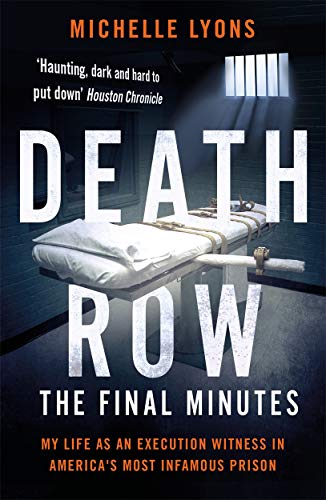 MICHELLE LYONS

'Haunting, dark and hard to put down' Houston Chronicle

DEATH ROW

THE FINAL MINUTES

MY LIFE AS AN EXECUTION WITNESS IN AMERICA'S MOST INFAMOUS PRISON